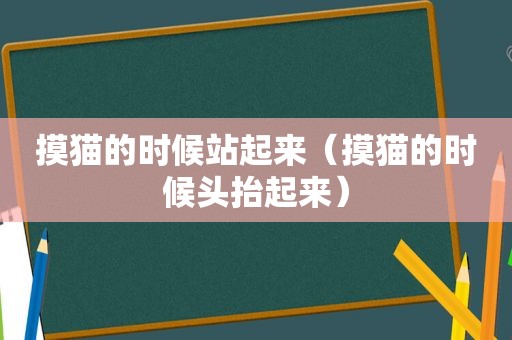 摸猫的时候站起来（摸猫的时候头抬起来）